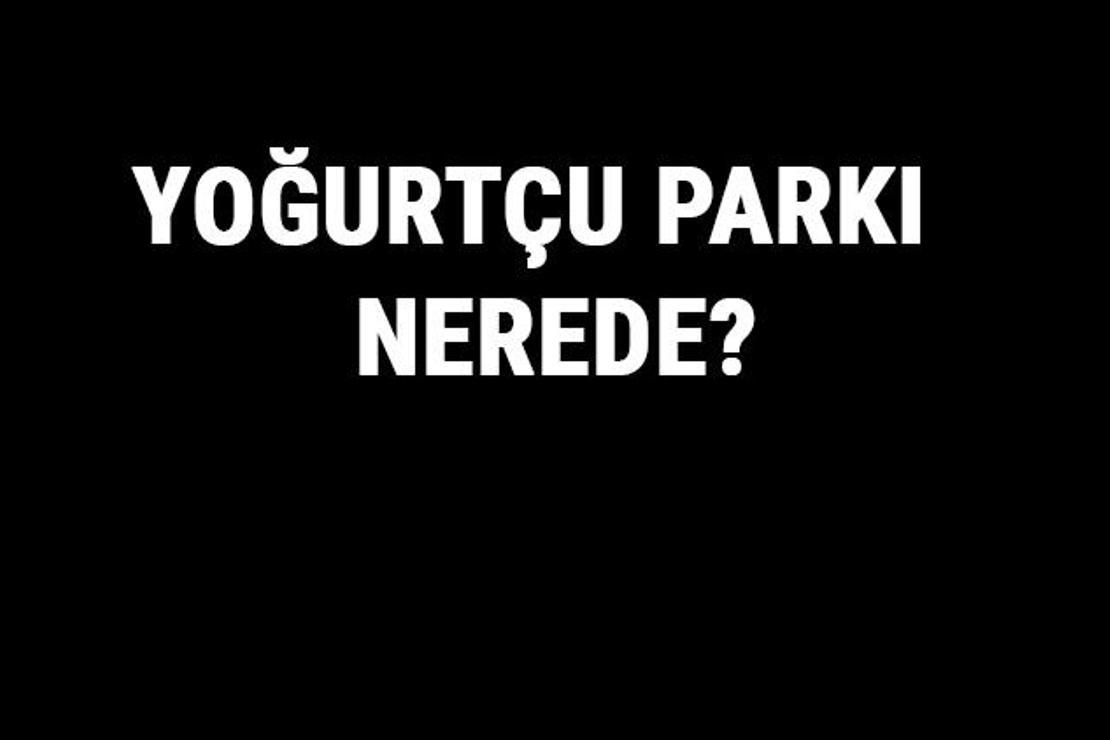 YOĞURTÇU PARKI NEREDE?